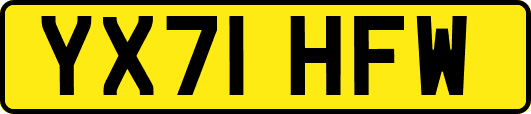 YX71 HFW